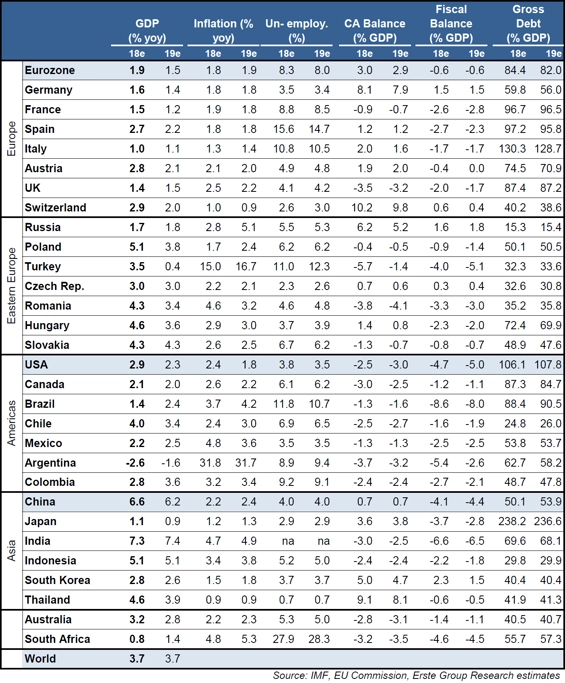 |  |  | GDP (% yoy) |  | Inflation (% yoy) |  | Un- employ. (%) |  | CA Balance (% GDP) |  | Fiscal Balance (% GDP) |  | Gross Debt (% GDP) |  |
|---|---|---|---|---|---|---|---|---|---|---|---|---|---|
|  |  | 18e | 19e | 18e | 19e | 18e | 19e | 18e | 19e | 18e | 19e | 18e | 19e |
| Europe | Eurozone | 1.9 | 1.5 | 1.8 | 1.9 | 8.3 | 8.0 | 3.0 | 2.9 | -0.6 | -0.6 | 84.4 | 82.0 |
|  | Germany | 1.6 | 1.4 | 1.8 | 1.8 | 3.5 | 3.4 | 8.1 | 7.9 | 1.5 | 1.5 | 59.8 | 56.0 |
|  | France | 1.5 | 1.2 | 1.9 | 1.8 | 8.8 | 8.5 | -0.9 | -0.7 | -2.6 | -2.8 | 96.7 | 96.5 |
|  | Spain | 2.7 | 2.2 | 1.8 | 1.8 | 15.6 | 14.7 | 1.2 | 1.2 | -2.7 | -2.3 | 97.2 | 95.8 |
|  | Italy | 1.0 | 1.1 | 1.3 | 1.4 | 10.8 | 10.5 | 2.0 | 1.6 | -1.7 | -1.7 | 130.3 | 128.7 |
|  | Austria | 2.8 | 2.1 | 2.1 | 2.0 | 4.9 | 4.8 | 1.9 | 2.0 | -0.4 | 0.0 | 74.5 | 70.9 |
|  | UK | 1.4 | 1.5 | 2.5 | 2.2 | 4.1 | 4.2 | -3.5 | -3.2 | -2.0 | -1.7 | 87.4 | 87.2 |
|  | Switzerland | 2.9 | 2.0 | 1.0 | 0.9 | 2.6 | 3.0 | 10.2 | 9.8 | 0.6 | 0.4 | 40.2 | 38.6 |
| Eastern Europe | Russia | 1.7 | 1.8 | 2.8 | 5.1 | 5.5 | 5.3 | 6.2 | 5.2 | 1.6 | 1.8 | 15.3 | 15.4 |
|  | Poland | 5.1 | 3.8 | 1.7 | 2.4 | 6.2 | 6.2 | -0.4 | -0.5 | -0.9 | -1.4 | 50.1 | 50.5 |
|  | Turkey | 3.5 | 0.4 | 15.0 | 16.7 | 11.0 | 12.3 | -5.7 | -1.4 | -4.0 | -5.1 | 32.3 | 33.6 |
|  | Czech Rep. | 3.0 | 3.0 | 2.2 | 2.1 | 2.3 | 2.6 | 0.7 | 0.6 | 0.3 | 0.4 | 32.6 | 30.8 |
|  | Romania | 4.3 | 3.4 | 4.6 | 3.2 | 4.6 | 4.8 | -3.8 | -4.1 | -3.3 | -3.0 | 35.2 | 35.8 |
|  | Hungary | 4.6 | 3.6 | 2.9 | 3.0 | 3.7 | 3.9 | 1.4 | 0.8 | -2.3 | -2.0 | 72.4 | 69.9 |
|  | Slovakia | 4.3 | 4.3 | 2.6 | 2.5 | 6.7 | 6.2 | -1.3 | -0.7 | -0.8 | -0.7 | 48.9 | 47.6 |
| Americas | USA | 2.9 | 2.3 | 2.4 | 1.8 | 3.8 | 3.5 | -2.5 | -3.0 | -4.7 | -5.0 | 106.1 | 107.8 |
|  | Canada | 2.1 | 2.0 | 2.6 | 2.2 | 6.1 | 6.2 | -3.0 | -2.5 | -1.2 | -1.1 | 87.3 | 84.7 |
|  | Brazil | 1.4 | 2.4 | 3.7 | 4.2 | 11.8 | 10.7 | -1.3 | -1.6 | -8.6 | -8.0 | 88.4 | 90.5 |
|  | Chile | 4.0 | 3.4 | 2.4 | 3.0 | 6.9 | 6.5 | -2.5 | -2.7 | -1.6 | -1.9 | 24.8 | 26.0 |
|  | Mexico | 2.2 | 2.5 | 4.8 | 3.6 | 3.5 | 3.5 | -1.3 | -1.3 | -2.5 | -2.5 | 53.8 | 53.7 |
|  | Argentina | -2.6 | -1.6 | 31.8 | 31.7 | 8.9 | 9.4 | -3.7 | -3.2 | -5.4 | -2.6 | 62.7 | 58.2 |
|  | Colombia | 2.8 | 3.6 | 3.2 | 3.4 | 9.2 | 9.1 | -2.4 | -2.4 | -2.7 | -2.1 | 48.7 | 47.8 |
| Asia | China | 6.6 | 6.2 | 2.2 | 2.4 | 4.0 | 4.0 | 0.7 | 0.7 | -4.1 | -4.4 | 50.1 | 53.9 |
|  | Japan | 1.1 | 0.9 | 1.2 | 1.3 | 2.9 | 2.9 | 3.6 | 3.8 | -3.7 | -2.8 | 238.2 | 236.6 |
|  | India | 7.3 | 7.4 | 4.7 | 4.9 | na | na | -3.0 | -2.5 | -6.6 | -6.5 | 69.6 | 68.1 |
|  | Indonesia | 5.1 | 5.1 | 3.4 | 3.8 | 5.2 | 5.0 | -2.4 | -2.4 | -2.2 | -1.8 | 29.8 | 29.9 |
|  | South Korea | 2.8 | 2.6 | 1.5 | 1.8 | 3.7 | 3.7 | 5.0 | 4.7 | 2.3 | 1.5 | 40.4 | 40.4 |
|  | Thailand | 4.6 | 3.9 | 0.9 | 0.9 | 0.7 | 0.7 | 9.1 | 8.1 | -0.6 | -0.5 | 41.9 | 41.3 |
|  | Australia | 3.2 | 2.8 | 2.2 | 2.3 | 5.3 | 5.0 | -2.8 | -3.1 | -1.4 | -1.1 | 40.5 | 40.7 |
|  | South Africa | 0.8 | 1.4 | 4.8 | 5.3 | 27.9 | 28.3 | -3.2 | -3.5 | -4.6 | -4.5 | 55.7 | 57.3 |
|  | World | 3.7 | 3.7 |  |  |  |  |  |  |  |  |  |  |

Source: IMF, EU Commission, Erste Group Research estimates